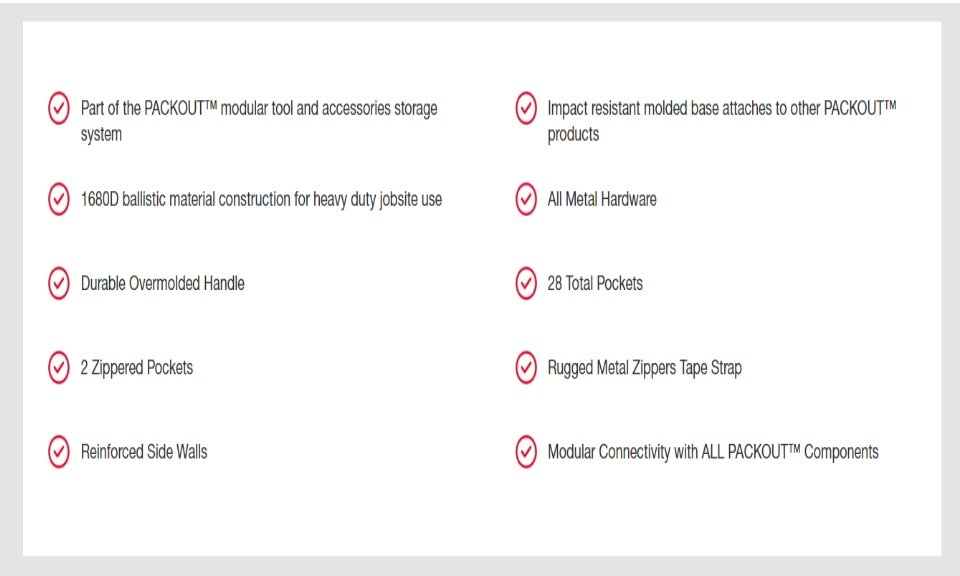 Part of the PACKOUT™ modular tool and accessories storage system

1680D ballistic material construction for heavy duty jobsite use

Durable Overmolded Handle

2 Zippered Pockets

Reinforced Side Walls

Impact resistant molded base attaches to other PACKOUT™ products

All Metal Hardware

28 Total Pockets

Rugged Metal Zippers Tape Strap

Modular Connectivity with ALL PACKOUT™ Components